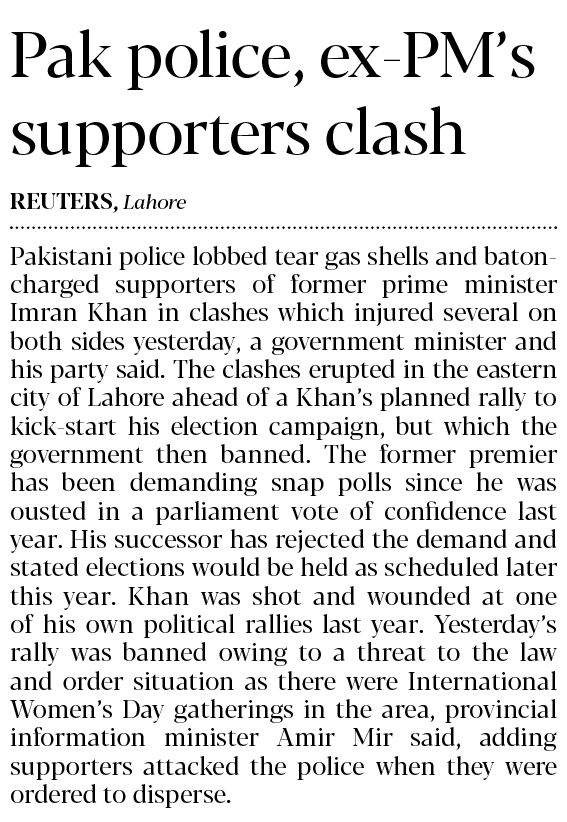 Pak police, ex-PM's supporters clash

REUTERS, Lahore

Pakistani police lobbed tear gas shells and baton-charged supporters of former prime minister Imran Khan in clashes which injured several on both sides yesterday, a government minister and his party said. The clashes erupted in the eastern city of Lahore ahead of a Khan's planned rally to kick-start his election campaign, but which the government then banned. The former premier has been demanding snap polls since he was ousted in a parliament vote of confidence last year. His successor has rejected the demand and stated elections would be held as scheduled later this year. Khan was shot and wounded at one of his own political rallies last year. Yesterday's rally was banned owing to a threat to the law and order situation as there were International Women's Day gatherings in the area, provincial information minister Amir Mir said, adding supporters attacked the police when they were ordered to disperse.